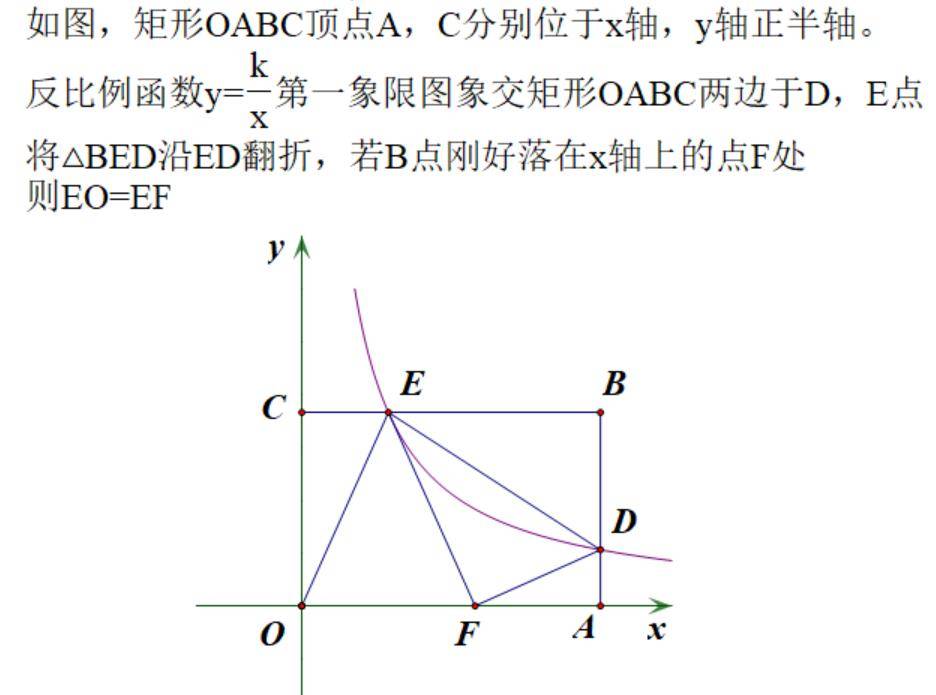 如图，矩形OABC顶点A，C分别位于x轴，y轴正半轴。
反比例函数$y=\frac{k}{x}$第一象限图象交矩形OABC两边于D，E点
将△BED沿ED翻折，若B点刚好落在x轴上的点F处
则EO=EF

y
C
E
B
D
O
F
A
x